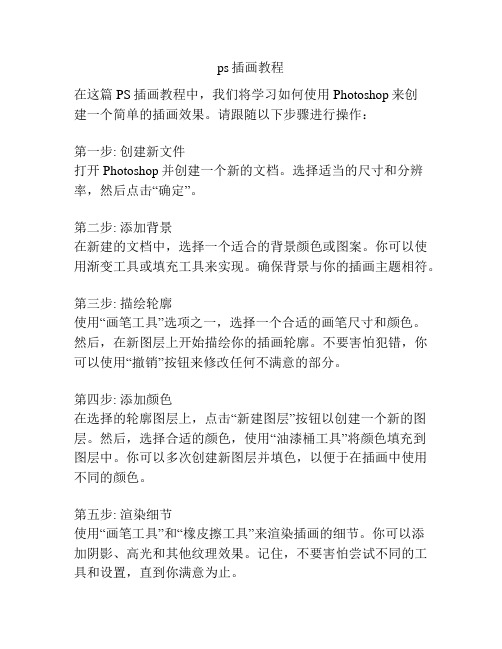 ps 插画教程

在这篇 PS 插画教程中，我们将学习如何使用 Photoshop 来创建一个简单的插画效果。请跟随以下步骤进行操作：

第一步: 创建新文件
打开 Photoshop 并创建一个新的文档。选择适当的尺寸和分辨率，然后点击“确定”。

第二步: 添加背景
在新建的文档中，选择一个适合的背景颜色或图案。你可以使用渐变工具或填充工具来实现。确保背景与你的插画主题相符。

第三步: 描绘轮廓
使用“画笔工具”选项之一，选择一个合适的画笔尺寸和颜色。然后，在新图层上开始描绘你的插画轮廓。不要害怕犯错，你可以使用“撤销”按钮来修改任何不满意的部分。

第四步: 添加颜色
在选择的轮廓图层上，点击“新建图层”按钮以创建一个新的图层。然后，选择合适的颜色，使用“油漆桶工具”将颜色填充到图层中。你可以多次创建新图层并填色，以便于在插画中使用不同的颜色。

第五步: 渲染细节
使用“画笔工具”和“橡皮擦工具”来渲染插画的细节。你可以添加阴影、高光和其他纹理效果。记住，不要害怕尝试不同的工具和设置，直到你满意为止。